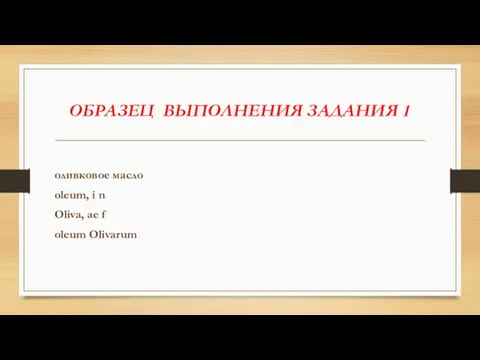 ОБРАЗЕЦ ВЫПОЛНЕНИЯ ЗАДАНИЯ 1

оливковое масло

oleum, i n

Oliva, ae f

oleum Olivarum